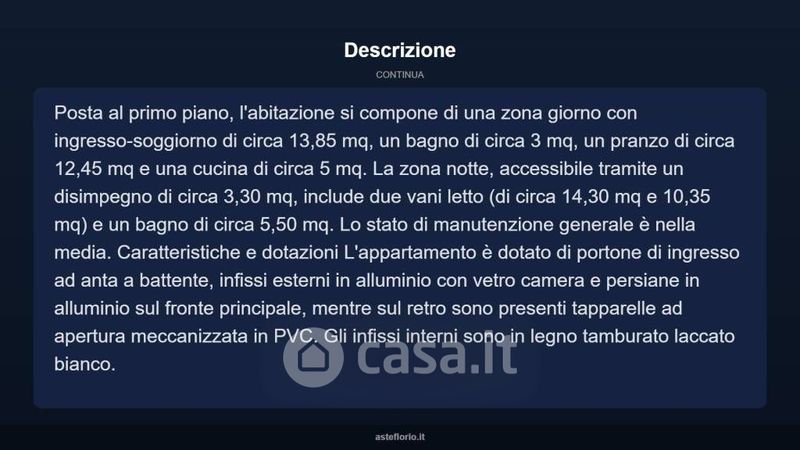 Descrizione

CONTINUA

Posta al primo piano, l'abitazione si compone di una zona giorno con ingresso-soggiorno di circa 13,85 mq, un bagno di circa 3 mq, un pranzo di circa 12,45 mq e una cucina di circa 5 mq. La zona notte, accessibile tramite un disimpegno di circa 3,30 mq, include due vani letto (di circa 14,30 mq e 10,35 mq) e un bagno di circa 5,50 mq. Lo stato di manutenzione generale è nella media. Caratteristiche e dotazioni L'appartamento è dotato di portone di ingresso ad anta a battente, infissi esterni in alluminio con vetro camera e persiane in alluminio sul fronte principale, mentre sul retro sono presenti tapparelle ad apertura meccanizzata in PVC. Gli infissi interni sono in legno tamburato laccato bianco.

asteflorio.it

casa.it